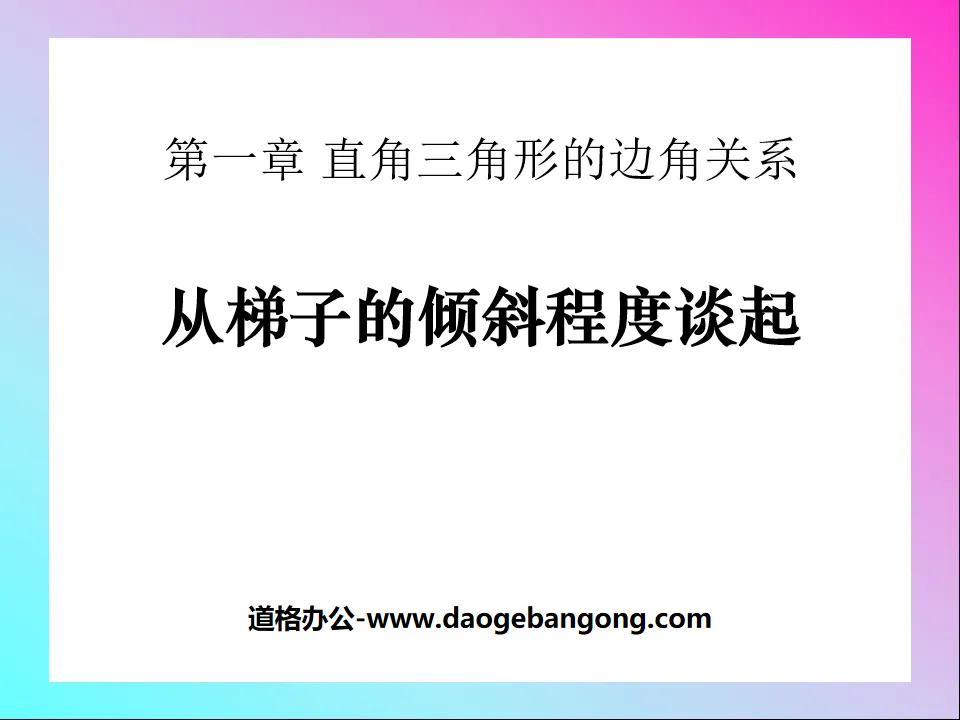 第一章 直角三角形的边角关系

从梯子的倾斜程度谈起

道格办公-www.daogebangong.com